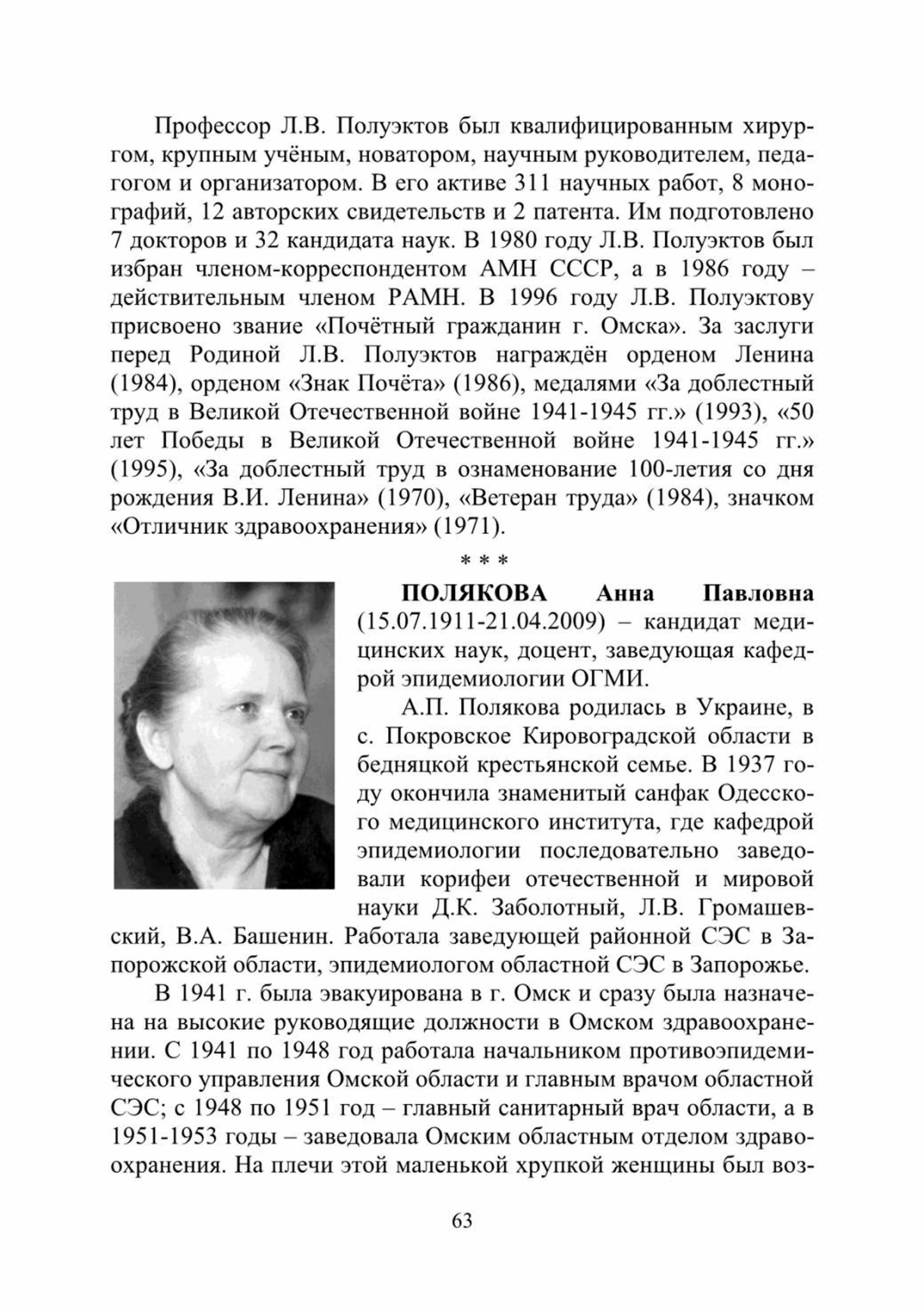 Профессор Л.В. Полуэктов был квалифицированным хирургом, крупным учёным, новатором, научным руководителем, педагогом и организатором. В его активе 311 научных работ, 8 монографий, 12 авторских свидетельств и 2 патента. Им подготовлено 7 докторов и 32 кандидата наук. В 1980 году Л.В. Полуэктов был избран членом-корреспондентом АМН СССР, а в 1986 году – действительным членом РАМН. В 1996 году Л.В. Полуэктову присвоено звание «Почётный гражданин г. Омска». За заслуги перед Родиной Л.В. Полуэктов награждён орденом Ленина (1984), орденом «Знак Почёта» (1986), медалями «За доблестный труд в Великой Отечественной войне 1941-1945 гг.» (1993), «50 лет Победы в Великой Отечественной войне 1941-1945 гг.» (1995), «За доблестный труд в ознаменование 100-летия со дня рождения В.И. Ленина» (1970), «Ветеран труда» (1984), значком «Отличник здравоохранения» (1971).

* * *

ПОЛЯКОВА Анна Павловна (15.07.1911-21.04.2009) – кандидат медицинских наук, доцент, заведующая кафедрой эпидемиологии ОГМИ.

А.П. Полякова родилась в Украине, в с. Покровское Кировоградской области в бедняцкой крестьянской семье. В 1937 году окончила знаменитый санфак Одесского медицинского института, где кафедрой эпидемиологии последовательно заведовали корифеи отечественной и мировой науки Д.К. Заболотный, Л.В. Громашевский, В.А. Башенин. Работала заведующей районной СЭС в Запорожской области, эпидемиологом областной СЭС в Запорожье.

В 1941 г. была эвакуирована в г. Омск и сразу была назначена на высокие руководящие должности в Омском здравоохранении. С 1941 по 1948 год работала начальником противоэпидемического управления Омской области и главным врачом областной СЭС; с 1948 по 1951 год – главный санитарный врач области, а в 1951-1953 годы – заведовала Омским областным отделом здравоохранения. На плечи этой маленькой хрупкой женщины был воз-

63